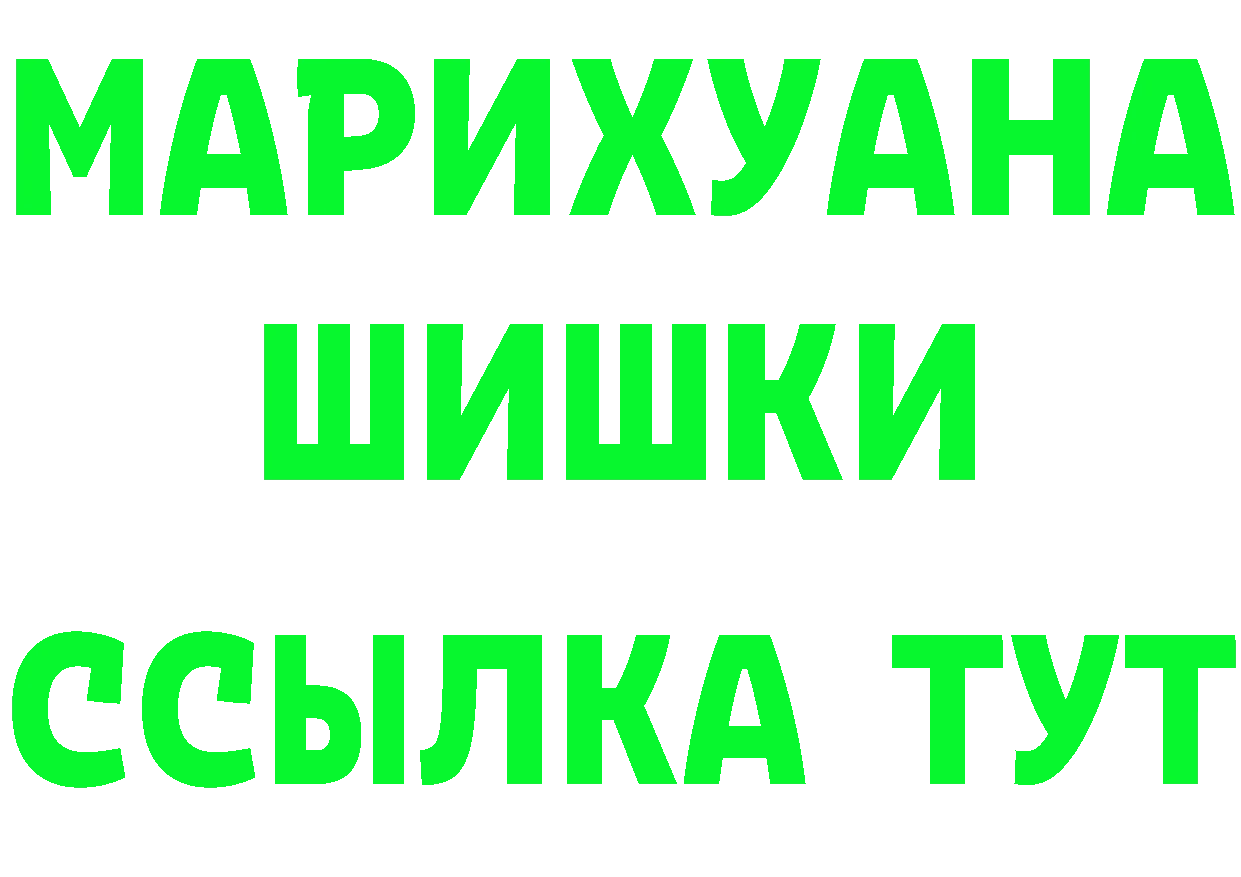 МАРИХУАНА
ШИШКИ
ССЫЛКА ТУТ